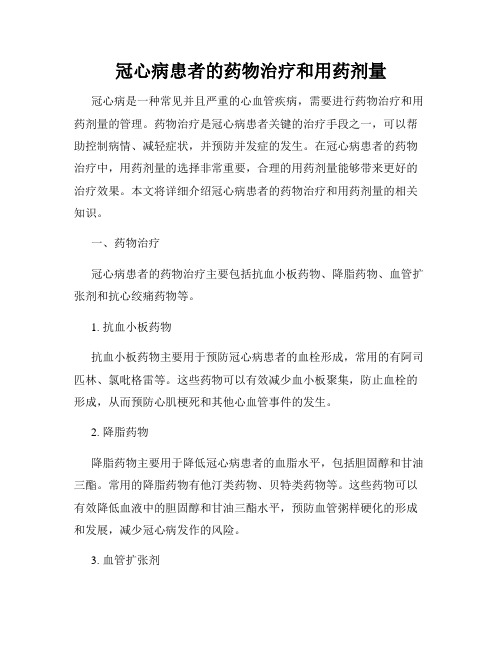 冠心病患者的药物治疗和用药剂量

冠心病是一种常见并且严重的心血管疾病，需要进行药物治疗和用药剂量的管理。药物治疗是冠心病患者关键的治疗手段之一，可以帮助控制病情、减轻症状，并预防并发症的发生。在冠心病患者的药物治疗中，用药剂量的选择非常重要，合理的用药剂量能够带来更好的治疗效果。本文将详细介绍冠心病患者的药物治疗和用药剂量的相关知识。

一、药物治疗

冠心病患者的药物治疗主要包括抗血小板药物、降脂药物、血管扩张剂和抗心绞痛药物等。

1. 抗血小板药物

抗血小板药物主要用于预防冠心病患者的血栓形成，常用的有阿司匹林、氯吡格雷等。这些药物可以有效减少血小板聚集，防止血栓的形成，从而预防心肌梗死和其他心血管事件的发生。

2. 降脂药物

降脂药物主要用于降低冠心病患者的血脂水平，包括胆固醇和甘油三酯。常用的降脂药物有他汀类药物、贝特类药物等。这些药物可以有效降低血液中的胆固醇和甘油三酯水平，预防血管粥样硬化的形成和发展，减少冠心病发作的风险。

3. 血管扩张剂